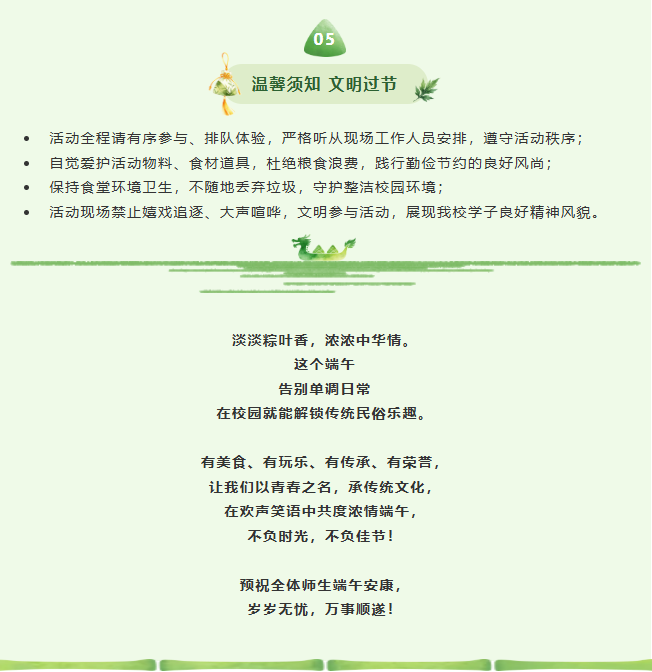 05

温馨须知 文明过节

- 活动全程请有序参与、排队体验，严格听从现场工作人员安排，遵守活动秩序；
- 自觉爱护活动物料、食材道具，杜绝粮食浪费，践行勤俭节约的良好风尚；
- 保持食堂环境卫生，不随地丢弃垃圾，守护整洁校园环境；
- 活动现场禁止嬉戏追逐、大声喧哗，文明参与活动，展现我校学子良好精神风貌。

淡淡粽叶香，浓浓中华情。
这个端午
告别单调日常
在校园就能解锁传统民俗乐趣。

有美食、有玩乐、有传承、有荣誉，
让我们以青春之名，承传统文化，
在欢声笑语中共度浓情端午，
不负时光，不负佳节！

预祝全体师生端午安康，
岁岁无忧，万事顺遂！